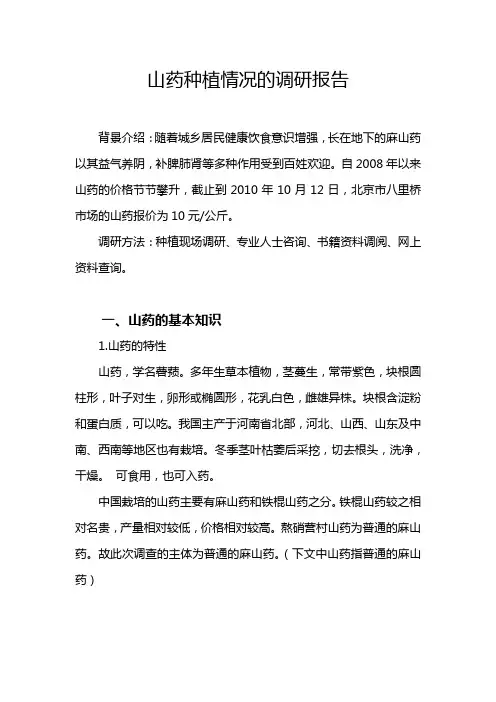 山药种植情况的调研报告

背景介绍：随着城乡居民健康饮食意识增强，长在地下的麻山药以其益气养阴，补脾肺肾等多种作用受到百姓欢迎。自 2008 年以来山药的价格节节攀升，截止到 2010 年 10 月 12 日，北京市八里桥市场的山药报价为 10 元/公斤。

调研方法：种植现场调研、专业人士咨询、书籍资料调阅、网上资料查询。

一、山药的基本知识

1.山药的特性

山药，学名薯蓣。多年生草本植物，茎蔓生，常带紫色，块根圆柱形，叶子对生，卵形或椭圆形，花乳白色，雌雄异株。块根含淀粉和蛋白质，可以吃。我国主产于河南省北部，河北、山西、山东及中南、西南等地区也有栽培。冬季茎叶枯萎后采挖，切去根头，洗净，干燥。 可食用，也可入药。

中国栽培的山药主要有麻山药和铁棍山药之分。铁棍山药较之相对名贵，产量相对较低，价格相对较高。熬硝营村山药为普通的麻山药。故此次调查的主体为普通的麻山药。（下文中山药指普通的麻山药）